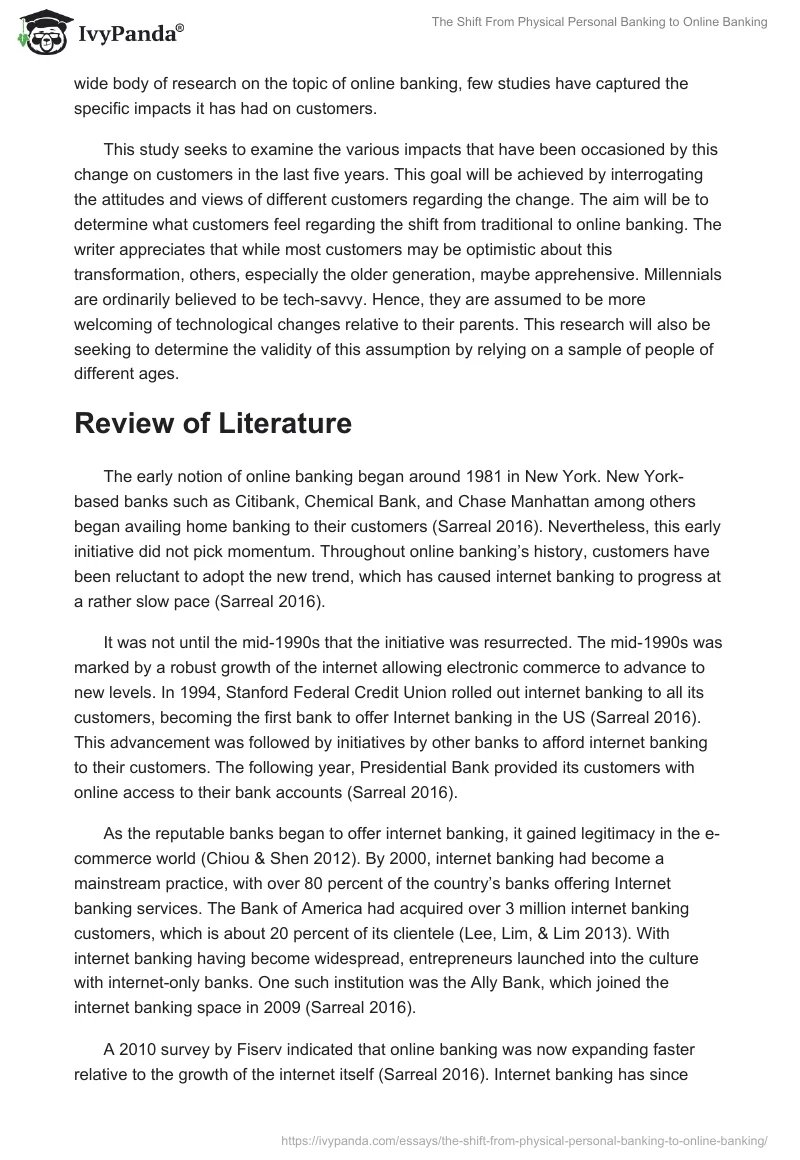 IvyPanda®

The Shift From Physical Personal Banking to Online Banking

wide body of research on the topic of online banking, few studies have captured the specific impacts it has had on customers.

This study seeks to examine the various impacts that have been occasioned by this change on customers in the last five years. This goal will be achieved by interrogating the attitudes and views of different customers regarding the change. The aim will be to determine what customers feel regarding the shift from traditional to online banking. The writer appreciates that while most customers may be optimistic about this transformation, others, especially the older generation, maybe apprehensive. Millennials are ordinarily believed to be tech-savvy. Hence, they are assumed to be more welcoming of technological changes relative to their parents. This research will also be seeking to determine the validity of this assumption by relying on a sample of people of different ages.

Review of Literature

The early notion of online banking began around 1981 in New York. New York-based banks such as Citibank, Chemical Bank, and Chase Manhattan among others began availing home banking to their customers (Sarreal 2016). Nevertheless, this early initiative did not pick momentum. Throughout online banking's history, customers have been reluctant to adopt the new trend, which has caused internet banking to progress at a rather slow pace (Sarreal 2016).

It was not until the mid-1990s that the initiative was resurrected. The mid-1990s was marked by a robust growth of the internet allowing electronic commerce to advance to new levels. In 1994, Stanford Federal Credit Union rolled out internet banking to all its customers, becoming the first bank to offer Internet banking in the US (Sarreal 2016). This advancement was followed by initiatives by other banks to afford internet banking to their customers. The following year, Presidential Bank provided its customers with online access to their bank accounts (Sarreal 2016).

As the reputable banks began to offer internet banking, it gained legitimacy in the e-commerce world (Chiou & Shen 2012). By 2000, internet banking had become a mainstream practice, with over 80 percent of the country's banks offering Internet banking services. The Bank of America had acquired over 3 million internet banking customers, which is about 20 percent of its clientele (Lee, Lim, & Lim 2013). With internet banking having become widespread, entrepreneurs launched into the culture with internet-only banks. One such institution was the Ally Bank, which joined the internet banking space in 2009 (Sarreal 2016).

A 2010 survey by Fiserv indicated that online banking was now expanding faster relative to the growth of the internet itself (Sarreal 2016). Internet banking has since

https://ivypanda.com/essays/the-shift-from-physical-personal-banking-to-online-banking/